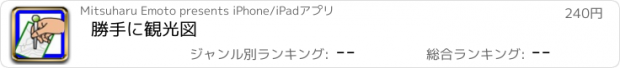 Mitsuharu Emoto presents iPhone/iPadアプリ

240円

勝手に観光図

ジャンル別ランキング: --

総合ランキング: --